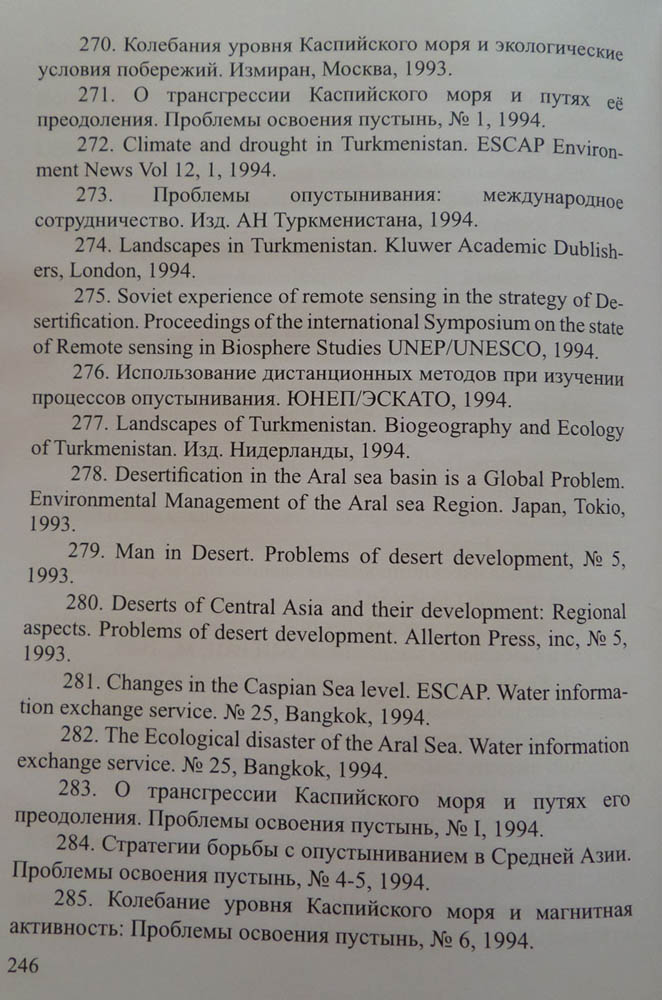 270. Колебания уровня Каспийского моря и экологические условия побережий. Измиран, Москва, 1993.

271. О трансгрессии Каспийского моря и путях её преодоления. Проблемы освоения пустынь, № 1, 1994.

272. Climate and drought in Turkmenistan. ESCAP Environment News Vol 12, 1, 1994.

273. Проблемы опустынивания: международное сотрудничество. Изд. АН Туркменистана, 1994.

274. Landscapes in Turkmenistan. Kluwer Academic Dublishers, London, 1994.

275. Soviet experience of remote sensing in the strategy of Desertification. Proceedings of the international Symposium on the state of Remote sensing in Biosphere Studies UNEP/UNESCO, 1994.

276. Использование дистанционных методов при изучении процессов опустынивания. ЮНЕП/ЭСКАТО, 1994.

277. Landscapes of Turkmenistan. Biogeography and Ecology of Turkmenistan. Изд. Нидерланды, 1994.

278. Desertification in the Aral sea basin is a Global Problem. Environmental Management of the Aral sea Region. Japan, Tokio, 1993.

279. Man in Desert. Problems of desert development, № 5, 1993.

280. Deserts of Central Asia and their development: Regional aspects. Problems of desert development. Allerton Press, inc, № 5, 1993.

281. Changes in the Caspian Sea level. ESCAP. Water information exchange service. № 25, Bangkok, 1994.

282. The Ecological disaster of the Aral Sea. Water information exchange service. № 25, Bangkok, 1994.

283. О трансгрессии Каспийского моря и путях его преодоления. Проблемы освоения пустынь, № I, 1994.

284. Стратегии борьбы с опустыниванием в Средней Азии. Проблемы освоения пустынь, № 4-5, 1994.

285. Колебание уровня Каспийского моря и магнитная активность: Проблемы освоения пустынь, № 6, 1994.

246